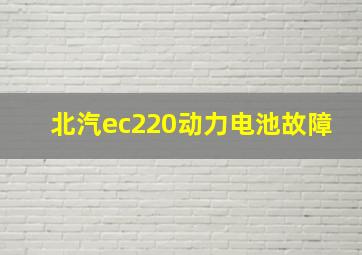 北汽ec220动力电池故障